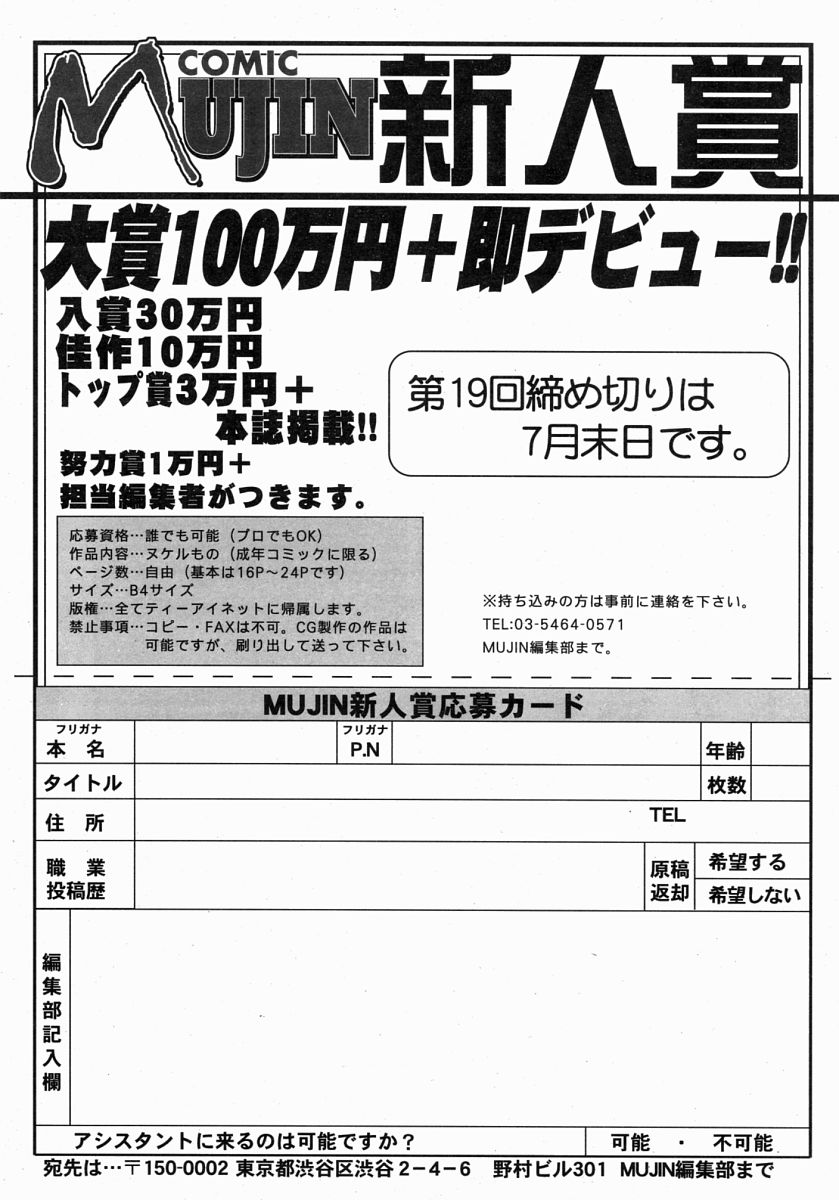 COMIC
MUJIN新人賞

大賞100万円+即デビュー!!

入賞30万円
佳作10万円
トップ賞3万円+
本誌掲載!!
努力賞1万円+
担当編集者がつきます。

第19回締め切りは
7月末日です。

応募資格…誰でも可能(プロでもOK)
作品内容…ヌケルもの(成年コミックに限る)
ページ数…自由(基本は16P~24Pです)
サイズ…B4サイズ
版権…全てティーアイネットに帰属します。
禁止事項…コピー・FAXは不可。CG製作の作品は可能ですが、刷り出して送って下さい。

※持ち込みの方は事前に連絡を下さい。
TEL:03-5464-0571
MUJIN編集部まで。

MUJIN新人賞応募カード

フリガナ
本名
フリガナ
P.N
年齢
タイトル
枚数
住所
TEL
職業
投稿歴
原稿返却
希望する
希望しない
編集部記入欄
アシスタントに来るのは可能ですか?
可能 ・ 不可能

宛先は…〒150-0002 東京都渋谷区渋谷2-4-6 野村ビル301 MUJIN編集部まで